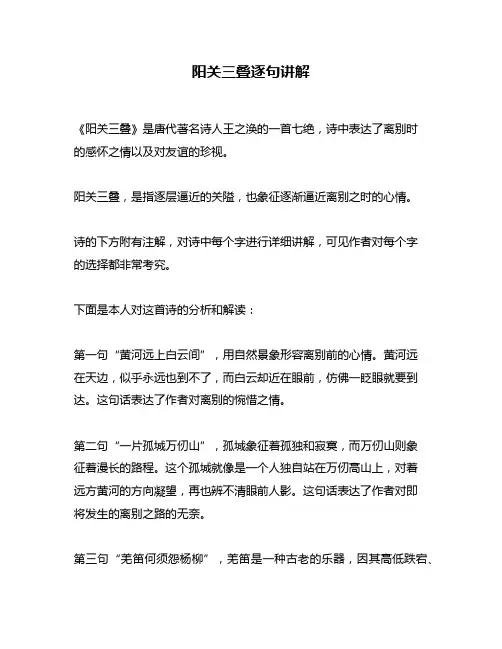 阳关三叠逐句讲解

《阳关三叠》是唐代著名诗人王之涣的一首七绝，诗中表达了离别时的感怀之情以及对友谊的珍视。

阳关三叠，是指逐层逼近的关隘，也象征逐渐逼近离别之时的心情。

诗的下方附有注解，对诗中每个字进行详细讲解，可见作者对每个字的选择都非常考究。

下面是本人对这首诗的分析和解读：

第一句“黄河远上白云间”，用自然景象形容离别前的心情。黄河远在天边，似乎永远也到不了，而白云却近在眼前，仿佛一眨眼就要到达。这句话表达了作者对离别的惋惜之情。

第二句“一片孤城万仞山”，孤城象征着孤独和寂寞，而万仞山则象征着漫长的路程。这个孤城就像是一个人独自站在万仞高山上，对着远方黄河的方向凝望，再也辨不清眼前人影。这句话表达了作者对即将发生的离别之路的无奈。

第三句“羌笛何须怨杨柳”，羌笛是一种古老的乐器，因其高低跌宕、